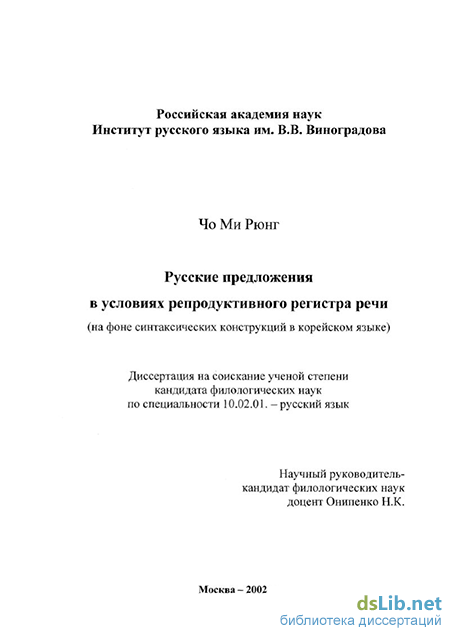 Российская академия наук
Институт русского языка им. В.В. Виноградова

Чо Ми Рюнг

Русские предложения
в условиях репродуктивного регистра речи
(на фоне синтаксических конструкций в корейском языке)

Диссертация на соискание ученой степени
кандидата филологических наук
по специальности 10.02.01. – русский язык

Научный руководитель-
кандидат филологических наук
доцент Онипенко Н.К.

Москва – 2002

dsLib.net
библиотека диссертаций